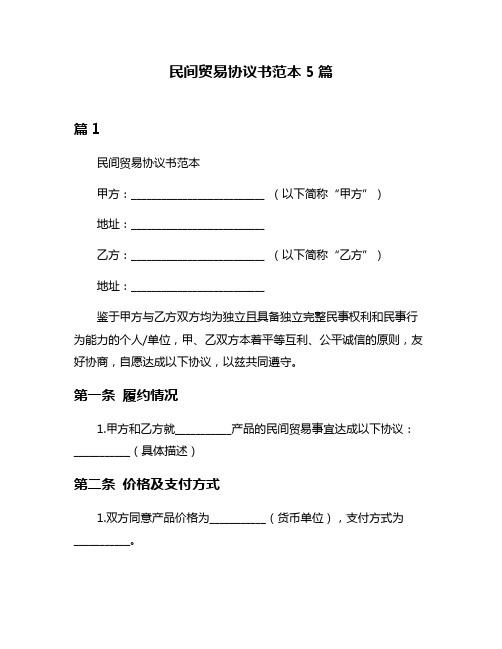 民间贸易协议书范本 5 篇

篇 1

民间贸易协议书范本

甲方：________________________ （以下简称“甲方”）

地址：________________________

乙方：________________________ （以下简称“乙方”）

地址：________________________

鉴于甲方与乙方双方均为独立且具备独立完整民事权利和民事行为能力的个人/单位，甲、乙双方本着平等互利、公平诚信的原则，友好协商，自愿达成以下协议，以兹共同遵守。

第一条 履约情况

1.甲方和乙方就__________产品的民间贸易事宜达成以下协议：__________（具体描述）

第二条 价格及支付方式

1.双方同意产品价格为__________（货币单位），支付方式为__________。